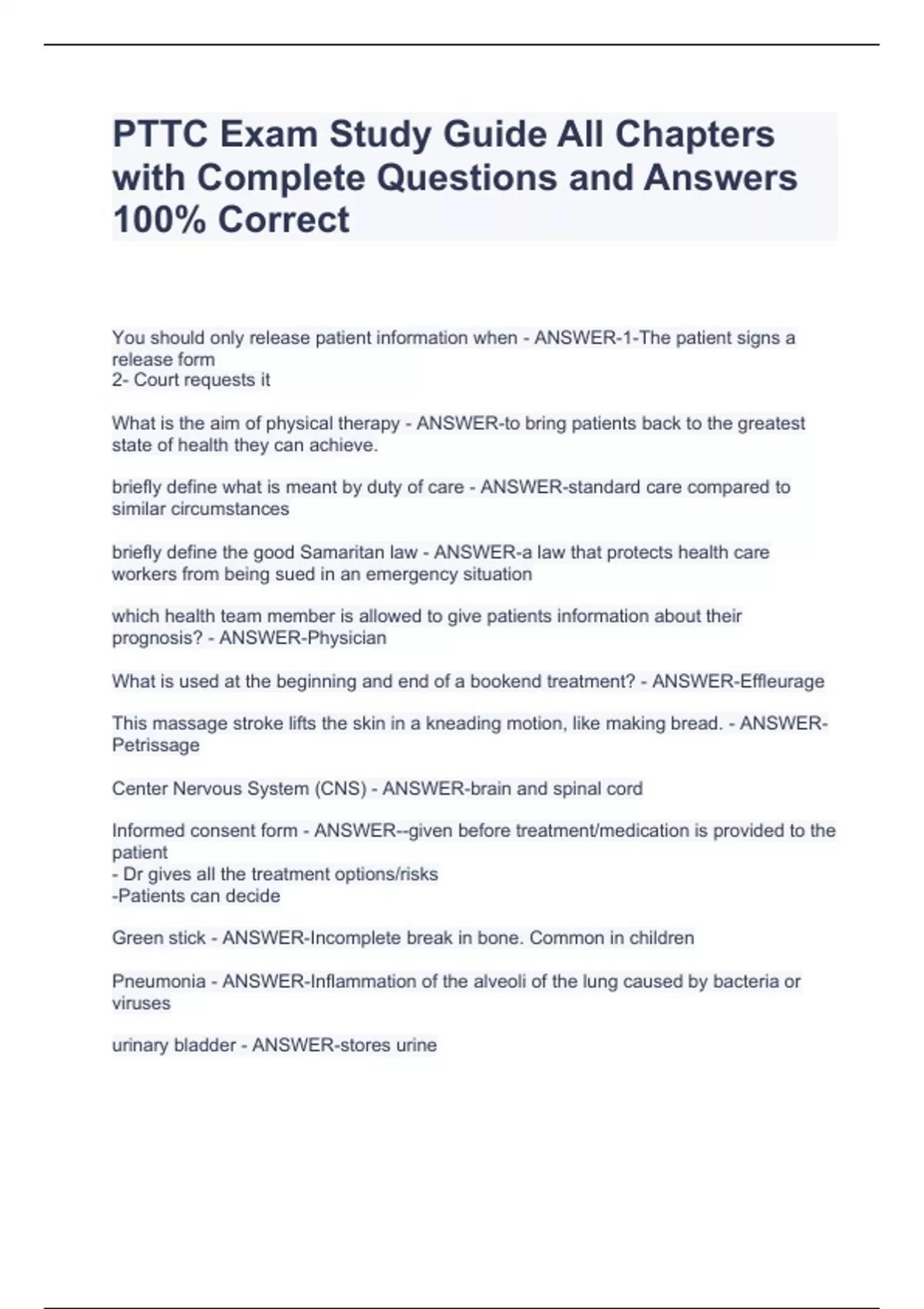 PTTC Exam Study Guide All Chapters with Complete Questions and Answers 100% Correct

You should only release patient information when - ANSWER-1-The patient signs a release form
2- Court requests it

What is the aim of physical therapy - ANSWER-to bring patients back to the greatest state of health they can achieve.

briefly define what is meant by duty of care - ANSWER-standard care compared to similar circumstances

briefly define the good Samaritan law - ANSWER-a law that protects health care workers from being sued in an emergency situation

which health team member is allowed to give patients information about their prognosis? - ANSWER-Physician

What is used at the beginning and end of a bookend treatment? - ANSWER-Effleurage

This massage stroke lifts the skin in a kneading motion, like making bread. - ANSWER-Petrissage

Center Nervous System (CNS) - ANSWER-brain and spinal cord

Informed consent form - ANSWER--given before treatment/medication is provided to the patient
- Dr gives all the treatment options/risks
-Patients can decide

Green stick - ANSWER-Incomplete break in bone. Common in children

Pneumonia - ANSWER-Inflammation of the alveoli of the lung caused by bacteria or viruses

urinary bladder - ANSWER-stores urine